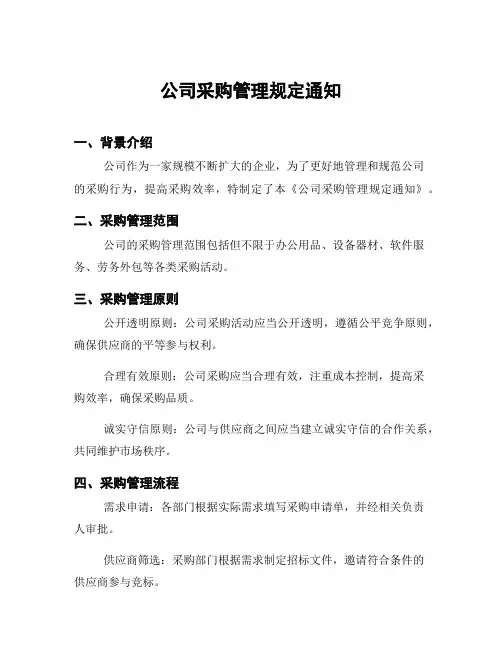 公司采购管理规定通知

一、背景介绍

公司作为一家规模不断扩大的企业，为了更好地管理和规范公司的采购行为，提高采购效率，特制定了本《公司采购管理规定通知》。

二、采购管理范围

公司的采购管理范围包括但不限于办公用品、设备器材、软件服务、劳务外包等各类采购活动。

三、采购管理原则

公开透明原则：公司采购活动应当公开透明，遵循公平竞争原则，确保供应商的平等参与权利。

合理有效原则：公司采购应当合理有效，注重成本控制，提高采购效率，确保采购品质。

诚实守信原则：公司与供应商之间应当建立诚实守信的合作关系，共同维护市场秩序。

四、采购管理流程

需求申请：各部门根据实际需求填写采购申请单，并经相关负责人审批。

供应商筛选：采购部门根据需求制定招标文件，邀请符合条件的供应商参与竞标。